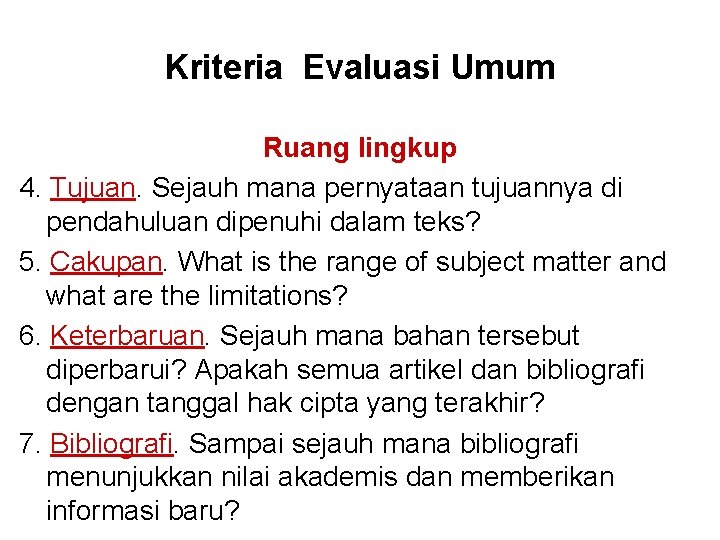 Kriteria Evaluasi Umum

Ruang lingkup

4. Tujuan. Sejauh mana pernyataan tujuannya di pendahuluan dipenuhi dalam teks?

5. Cakupan. What is the range of subject matter and what are the limitations?

6. Keterbaruan. Sejauh mana bahan tersebut diperbarui? Apakah semua artikel dan bibliografi dengan tanggal hak cipta yang terakhir?

7. Bibliografi. Sampai sejauh mana bibliografi menunjukkan nilai akademis dan memberikan informasi baru?